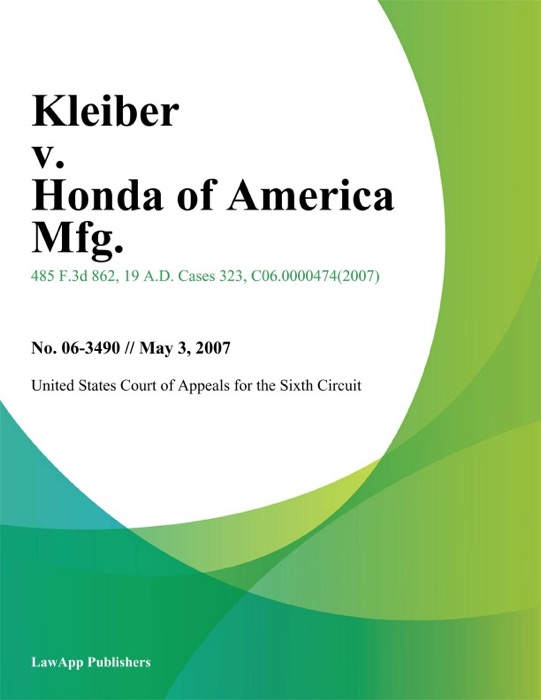 Kleiber v. Honda of America Mfg.

485 F.3d 862, 19 A.D. Cases 323, C06.0000474(2007)

No. 06-3490 // May 3, 2007

United States Court of Appeals for the Sixth Circuit

LawApp Publishers